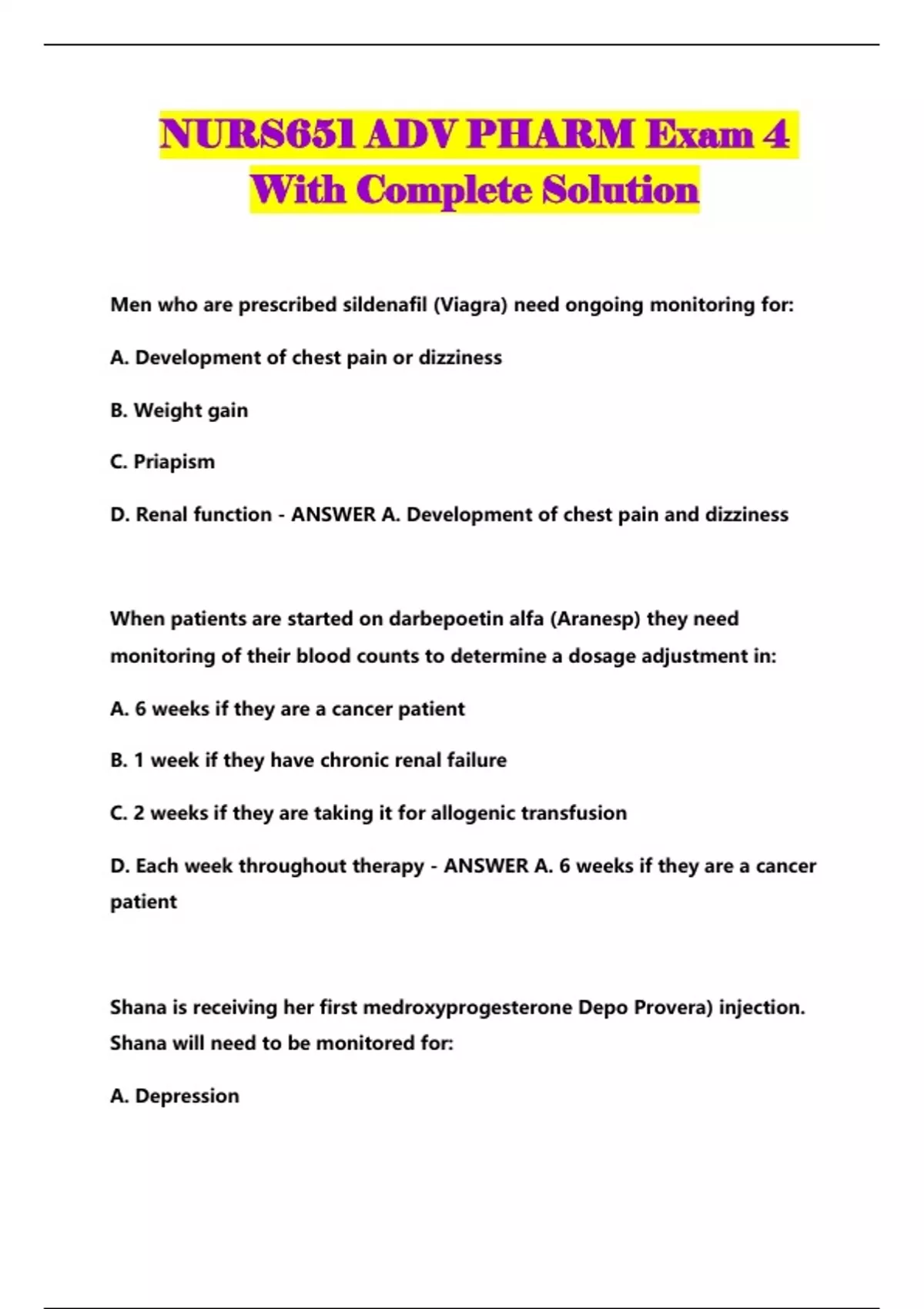 NURS651 ADV PHARM Exam 4 With Complete Solution

Men who are prescribed sildenafil (Viagra) need ongoing monitoring for:

A. Development of chest pain or dizziness

B. Weight gain

C. Priapism

D. Renal function - ANSWER A. Development of chest pain and dizziness

When patients are started on darbepoetin alfa (Aranesp) they need monitoring of their blood counts to determine a dosage adjustment in:

A. 6 weeks if they are a cancer patient

B. 1 week if they have chronic renal failure

C. 2 weeks if they are taking it for allogenic transfusion

D. Each week throughout therapy - ANSWER A. 6 weeks if they are a cancer patient

Shana is receiving her first medroxyprogesterone Depo Provera) injection. Shana will need to be monitored for:

A. Depression